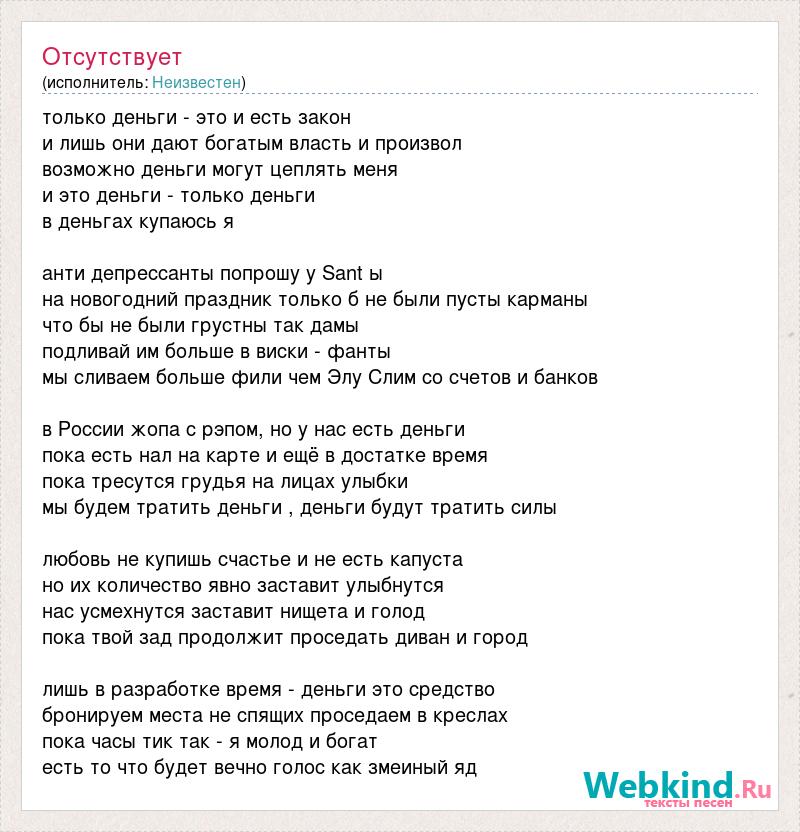 Отсутствует
(исполнитель: Неизвестен)

только деньги - это и есть закон
и лишь они дают богатым власть и произвол
возможно деньги могут цеплять меня
и это деньги - только деньги
в деньгах купаюсь я

анти депрессанты попрошу у Sant ы
на новогодний праздник только б не были пусты карманы
что бы не были грустны так дамы
подливай им больше в виски - фанты
мы сливаем больше фили чем Элу Слим со счетов и банков

в России жопа с рэпом, но у нас есть деньги
пока есть нал на карте и ещё в достатке время
пока тресутся грудья на лицах улыбки
мы будем тратить деньги , деньги будут тратить силы

любовь не купишь счастье и не есть капуста
но их количество явно заставит улыбнутся
нас усмехнутся заставит нищета и голод
пока твой зад продолжит проседать диван и город

лишь в разработке время - деньги это средство
бронируем места не спящих проседаем в креслах
пока часы тик так - я молод и богат
есть то что будет вечно голос как змеиный яд

Webkind.Ru
тексты песен